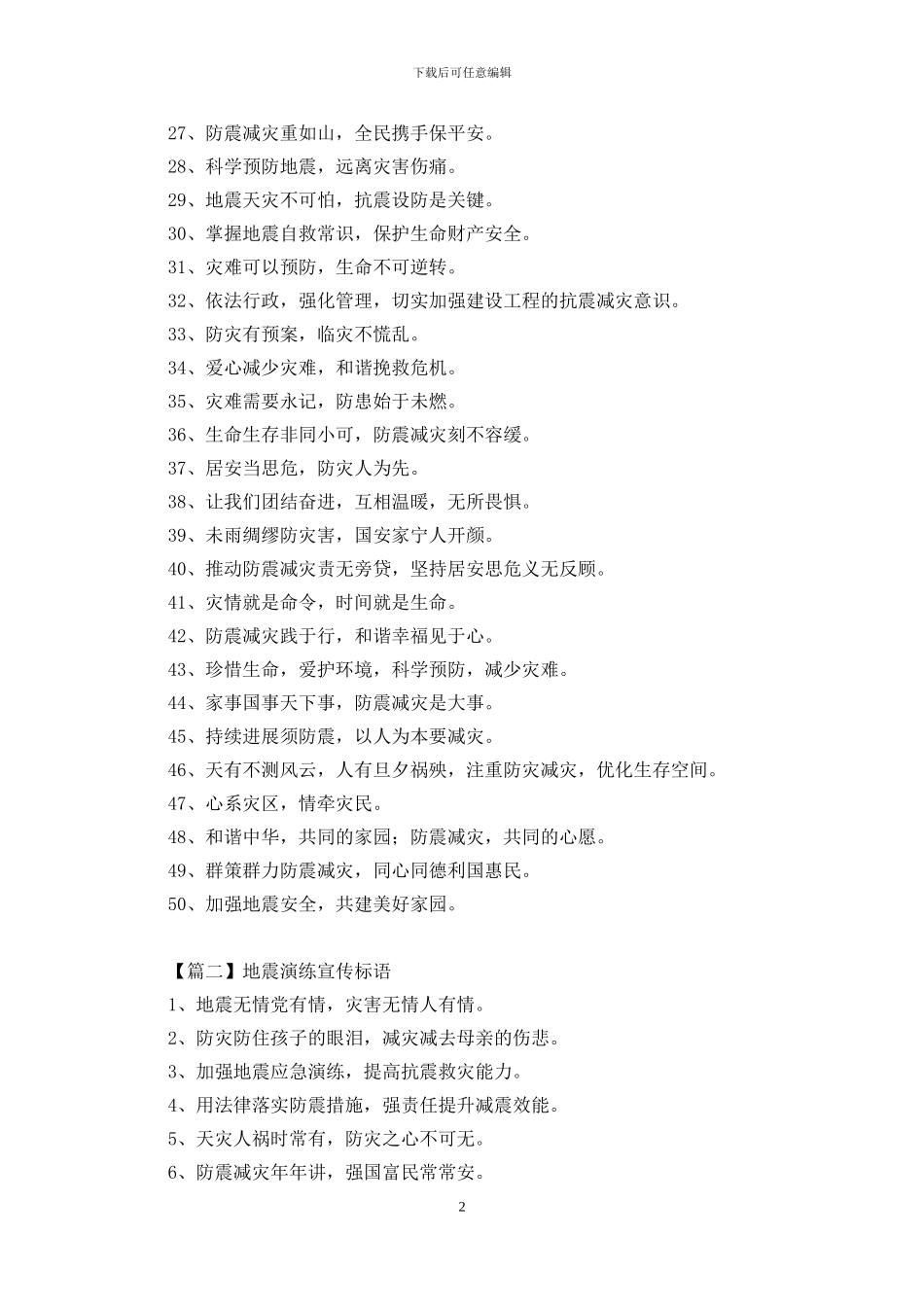 下载后可任意编辑

27、防震减灾重如山，全民携手保平安。

28、科学预防地震，远离灾害伤痛。

29、地震天灾不可怕，抗震设防是关键。

30、掌握地震自救常识，保护生命财产安全。

31、灾难可以预防，生命不可逆转。

32、依法行政，强化管理，切实加强建设工程的抗震减灾意识。

33、防灾有预案，临灾不慌乱。

34、爱心减少灾难，和谐挽救危机。

35、灾难需要永记，防患始于未燃。

36、生命生存非同小可，防震减灾刻不容缓。

37、居安当思危，防灾人为先。

38、让我们团结奋进，互相温暖，无所畏惧。

39、未雨绸缪防灾害，国安家宁人开颜。

40、推动防震减灾责无旁贷，坚持居安思危义无反顾。

41、灾情就是命令，时间就是生命。

42、防震减灾践于行，和谐幸福见于心。

43、珍惜生命，爱护环境，科学预防，减少灾难。

44、家事国事天下事，防震减灾是大事。

45、持续进展须防震，以人为本要减灾。

46、天有不测风云，人有旦夕祸殃，注重防灾减灾，优化生存空间。

47、心系灾区，情牵灾民。

48、和谐中华，共同的家园；防震减灾，共同的心愿。

49、群策群力防震减灾，同心同德利国惠民。

50、加强地震安全，共建美好家园。

【篇二】地震演练宣传标语

1、地震无情党有情，灾害无情人有情。

2、防灾防住孩子的眼泪，减灾减去母亲的伤悲。

3、加强地震应急演练，提高抗震救灾能力。

4、用法律落实防震措施，强责任提升减震效能。

5、天灾人祸时常有，防灾之心不可无。

6、防震减灾年年讲，强国富民常常安。

2